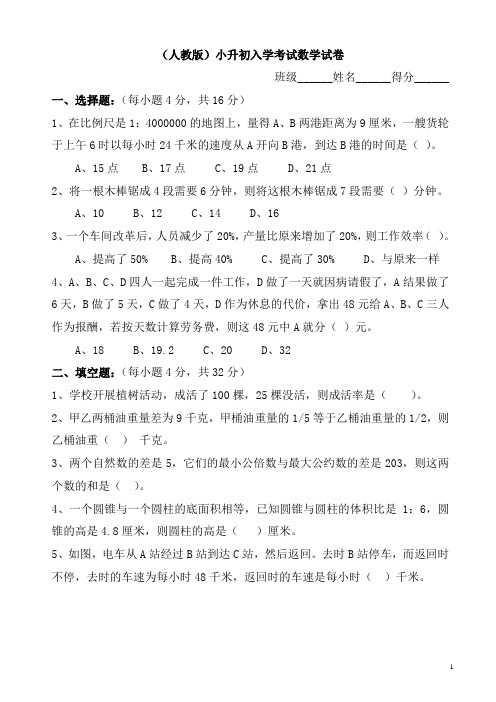 （人教版）小升初入学考试数学试卷

班级______姓名______得分______

一、选择题：（每小题 4 分，共 16 分）

1、在比例尺是 1：4000000 的地图上，量得 A、B 两港距离为 9 厘米，一艘货轮于上午 6 时以每小时 24 千米的速度从 A 开向 B 港，到达 B 港的时间是（ ）。

A、15 点　B、17 点　C、19 点　D、21 点

2、将一根木棒锯成 4 段需要 6 分钟，则将这根木棒锯成 7 段需要（ ）分钟。

A、10　B、12　C、14　D、16

3、一个车间改革后，人员减少了 20%，产量比原来增加了 20%，则工作效率（ ）。

A、提高了 50%　B、提高 40%　C、提高了 30%　D、与原来一样

4、A、B、C、D 四人一起完成一件工作，D 做了一天就因病请假了，A 结果做了 6 天，B 做了 5 天，C 做了 4 天，D 作为休息的代价，拿出 48 元给 A、B、C 三人作为报酬，若按天数计算劳务费，则这 48 元中 A 就分（ ）元。

A、18　B、19.2　C、20　D、32

二、填空题：（每小题 4 分，共 32 分）

1、学校开展植树活动，成活了 100 棵，25 棵没活，则成活率是（ ）。

2、甲乙两桶油重量差为 9 千克，甲桶油重量的 1/5 等于乙桶油重量的 1/2，则乙桶油重（ ）千克。

3、两个自然数的差是 5，它们的最小公倍数与最大公约数的差是 203，则这两个数的和是（ ）。

4、一个圆锥与一个圆柱的底面积相等，已知圆锥与圆柱的体积比是 1：6，圆锥的高是 4.8 厘米，则圆柱的高是（ ）厘米。

5、如图，电车从 A 站经过 B 站到达 C 站，然后返回。去时 B 站停车，而返回时不停，去时的车速为每小时 48 千米，返回时的车速是每小时（ ）千米。

1